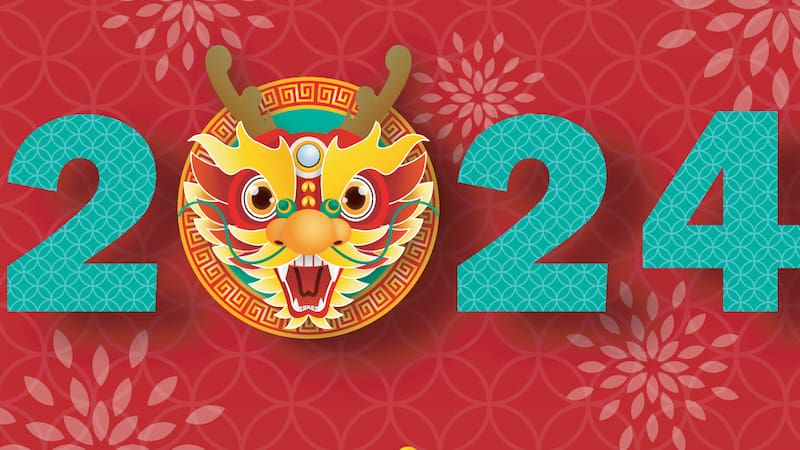 2 24